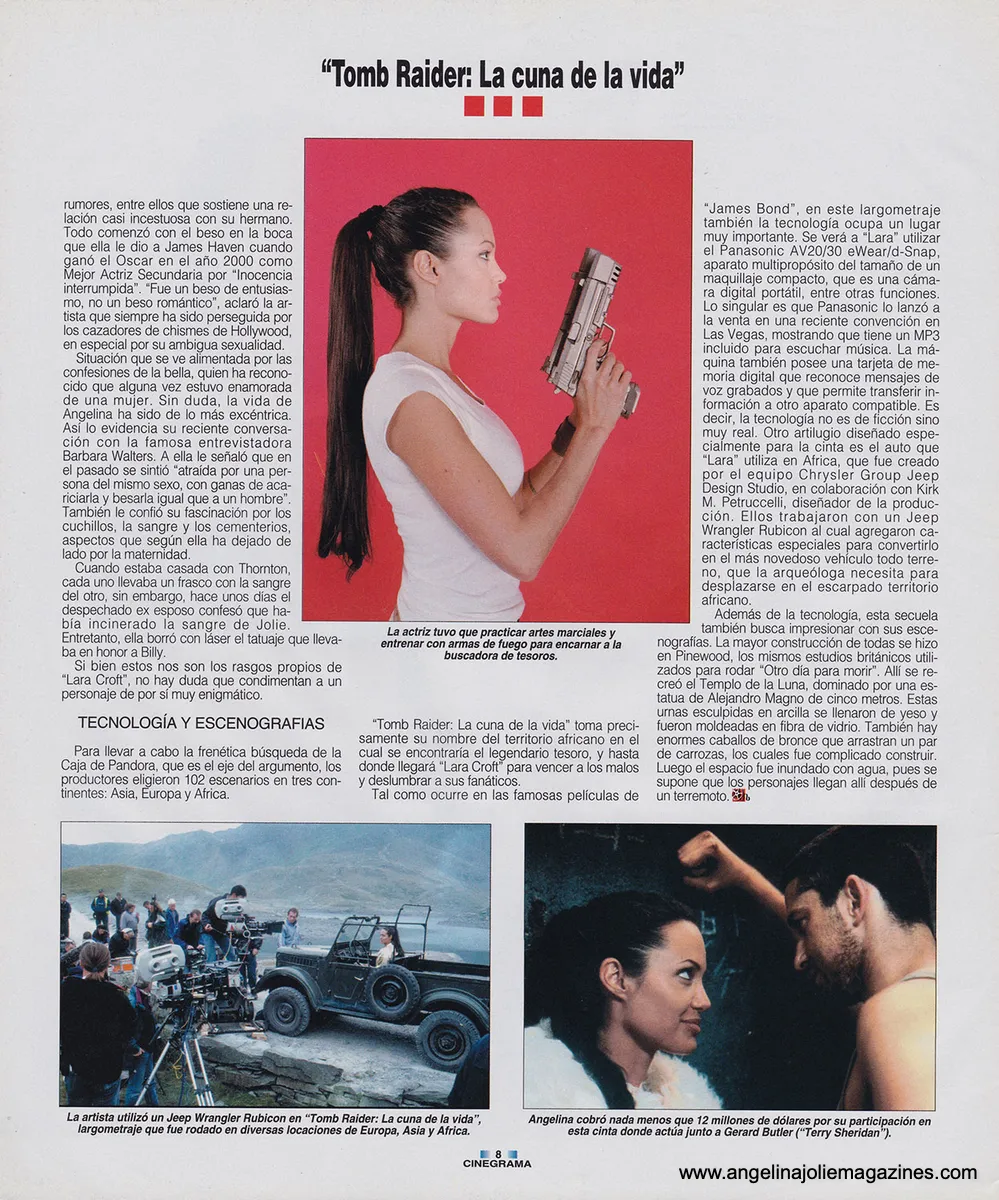 "Tomb Raider: La cuna de la vida"

rumores, entre ellos que sostiene una relación casi incestuosa con su hermano. Todo comenzó con el beso en la boca que ella le dio a James Haven cuando ganó el Oscar en el año 2000 como Mejor Actriz Secundaria por "Inocencia interrumpida". "Fue un beso de entusiasmo, no un beso romántico", aclaró la artista que siempre ha sido perseguida por los cazadores de chismes de Hollywood, en especial por su ambigua sexualidad.

Situación que se ve alimentada por las confesiones de la bella, quien ha reconocido que alguna vez estuvo enamorada de una mujer. Sin duda, la vida de Angelina ha sido de lo más excéntrica. Así lo evidencia su reciente conversación con la famosa entrevistadora Barbara Walters. A ella le señaló que en el pasado se sintió "atraída por una persona del mismo sexo, con ganas de acariciarla y besarla igual que a un hombre". También le confió su fascinación por los cuchillos, la sangre y los cementerios, aspectos que según ella ha dejado de lado por la maternidad.

Cuando estaba casada con Thornton, cada uno llevaba un frasco con la sangre del otro, sin embargo, hace unos días el despechado ex esposo confesó que había incinerado la sangre de Jolie. Entretanto, ella borró con láser el tatuaje que llevaba en honor a Billy.

Si bien estos nos son los rasgos propios de "Lara Croft", no hay duda que condimentan a un personaje de por sí muy enigmático.

TECNOLOGÍA Y ESCENOGRAFIAS

Para llevar a cabo la frenética búsqueda de la Caja de Pandora, que es el eje del argumento, los productores eligieron 102 escenarios en tres continentes: Asia, Europa y Africa.

La actriz tuvo que practicar artes marciales y entrenar con armas de fuego para encarnar a la buscadora de tesoros.

"Tomb Raider: La cuna de la vida" toma precisamente su nombre del territorio africano en el cual se encontraría el legendario tesoro, y hasta donde llegará "Lara Croft" para vencer a los malos y deslumbrar a sus fanáticos.

Tal como ocurre en las famosas películas de "James Bond", en este largometraje también la tecnología ocupa un lugar muy importante. Se verá a "Lara" utilizar el Panasonic AV20/30 eWear/d-Snap, aparato multipropósito del tamaño de un maquillaje compacto, que es una cámara digital portátil, entre otras funciones. Lo singular es que Panasonic lo lanzó a la venta en una reciente convención en Las Vegas, mostrando que tiene un MP3 incluido para escuchar música. La máquina también posee una tarjeta de memoria digital que reconoce mensajes de voz grabados y que permite transferir información a otro aparato compatible. Es decir, la tecnología no es de ficción sino muy real. Otro artilugio diseñado especialmente para la cinta es el auto que "Lara" utiliza en Africa, que fue creado por el equipo Chrysler Group Jeep Design Studio, en colaboración con Kirk M. Petruccelli, diseñador de la producción. Ellos trabajaron con un Jeep Wrangler Rubicon al cual agregaron características especiales para convertirlo en el más novedoso vehículo todo terreno, que la arqueóloga necesita para desplazarse en el escarpado territorio africano.

Además de la tecnología, esta secuela también busca impresionar con sus escenografías. La mayor construcción de todas se hizo en Pinewood, los mismos estudios británicos utilizados para rodar "Otro día para morir". Allí se recreó el Templo de la Luna, dominado por una estatua de Alejandro Magno de cinco metros. Estas urnas esculpidas en arcilla se llenaron de yeso y fueron moldeadas en fibra de vidrio. También hay enormes caballos de bronce que arrastran un par de carrozas, los cuales fue complicado construir. Luego el espacio fue inundado con agua, pues se supone que los personajes llegan allí después de un terremoto.

La artista utilizó un Jeep Wrangler Rubicon en "Tomb Raider: La cuna de la vida", largometraje que fue rodado en diversas locaciones de Europa, Asia y Africa.

Angelina cobró nada menos que 12 millones de dólares por su participación en esta cinta donde actúa junto a Gerard Butler ("Terry Sheridan").

8
CINEGRAMA

www.angelinajoliemagazines.com